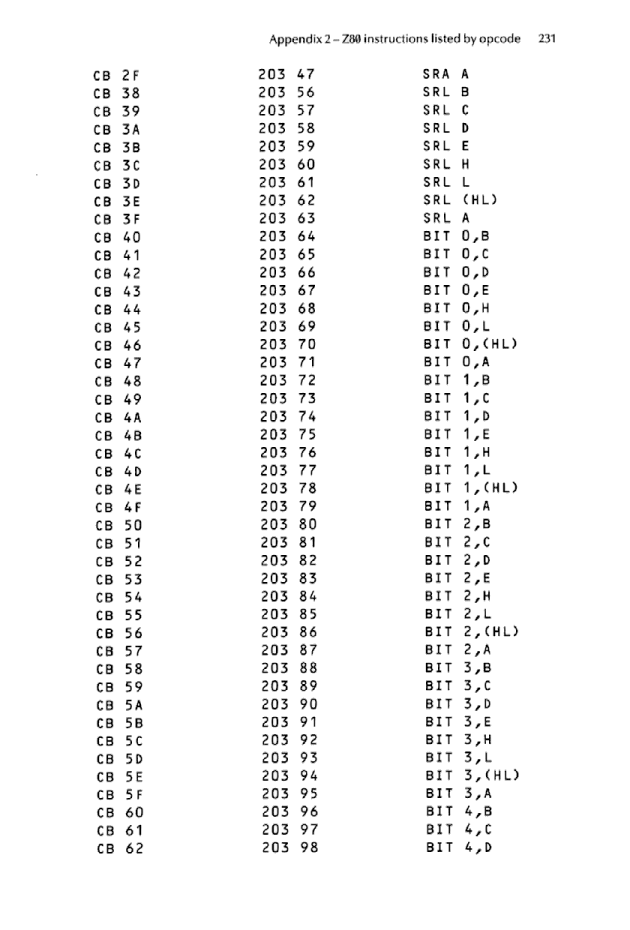 Appendix 2 – Z80 instructions listed by opcode 231

| | | |
|---|---|---|
| CB 2F | 203 47 | SRA A |
| CB 38 | 203 56 | SRL B |
| CB 39 | 203 57 | SRL C |
| CB 3A | 203 58 | SRL D |
| CB 3B | 203 59 | SRL E |
| CB 3C | 203 60 | SRL H |
| CB 3D | 203 61 | SRL L |
| CB 3E | 203 62 | SRL (HL) |
| CB 3F | 203 63 | SRL A |
| CB 40 | 203 64 | BIT 0,B |
| CB 41 | 203 65 | BIT 0,C |
| CB 42 | 203 66 | BIT 0,D |
| CB 43 | 203 67 | BIT 0,E |
| CB 44 | 203 68 | BIT 0,H |
| CB 45 | 203 69 | BIT 0,L |
| CB 46 | 203 70 | BIT 0,(HL) |
| CB 47 | 203 71 | BIT 0,A |
| CB 48 | 203 72 | BIT 1,B |
| CB 49 | 203 73 | BIT 1,C |
| CB 4A | 203 74 | BIT 1,D |
| CB 4B | 203 75 | BIT 1,E |
| CB 4C | 203 76 | BIT 1,H |
| CB 4D | 203 77 | BIT 1,L |
| CB 4E | 203 78 | BIT 1,(HL) |
| CB 4F | 203 79 | BIT 1,A |
| CB 50 | 203 80 | BIT 2,B |
| CB 51 | 203 81 | BIT 2,C |
| CB 52 | 203 82 | BIT 2,D |
| CB 53 | 203 83 | BIT 2,E |
| CB 54 | 203 84 | BIT 2,H |
| CB 55 | 203 85 | BIT 2,L |
| CB 56 | 203 86 | BIT 2,(HL) |
| CB 57 | 203 87 | BIT 2,A |
| CB 58 | 203 88 | BIT 3,B |
| CB 59 | 203 89 | BIT 3,C |
| CB 5A | 203 90 | BIT 3,D |
| CB 5B | 203 91 | BIT 3,E |
| CB 5C | 203 92 | BIT 3,H |
| CB 5D | 203 93 | BIT 3,L |
| CB 5E | 203 94 | BIT 3,(HL) |
| CB 5F | 203 95 | BIT 3,A |
| CB 60 | 203 96 | BIT 4,B |
| CB 61 | 203 97 | BIT 4,C |
| CB 62 | 203 98 | BIT 4,D |